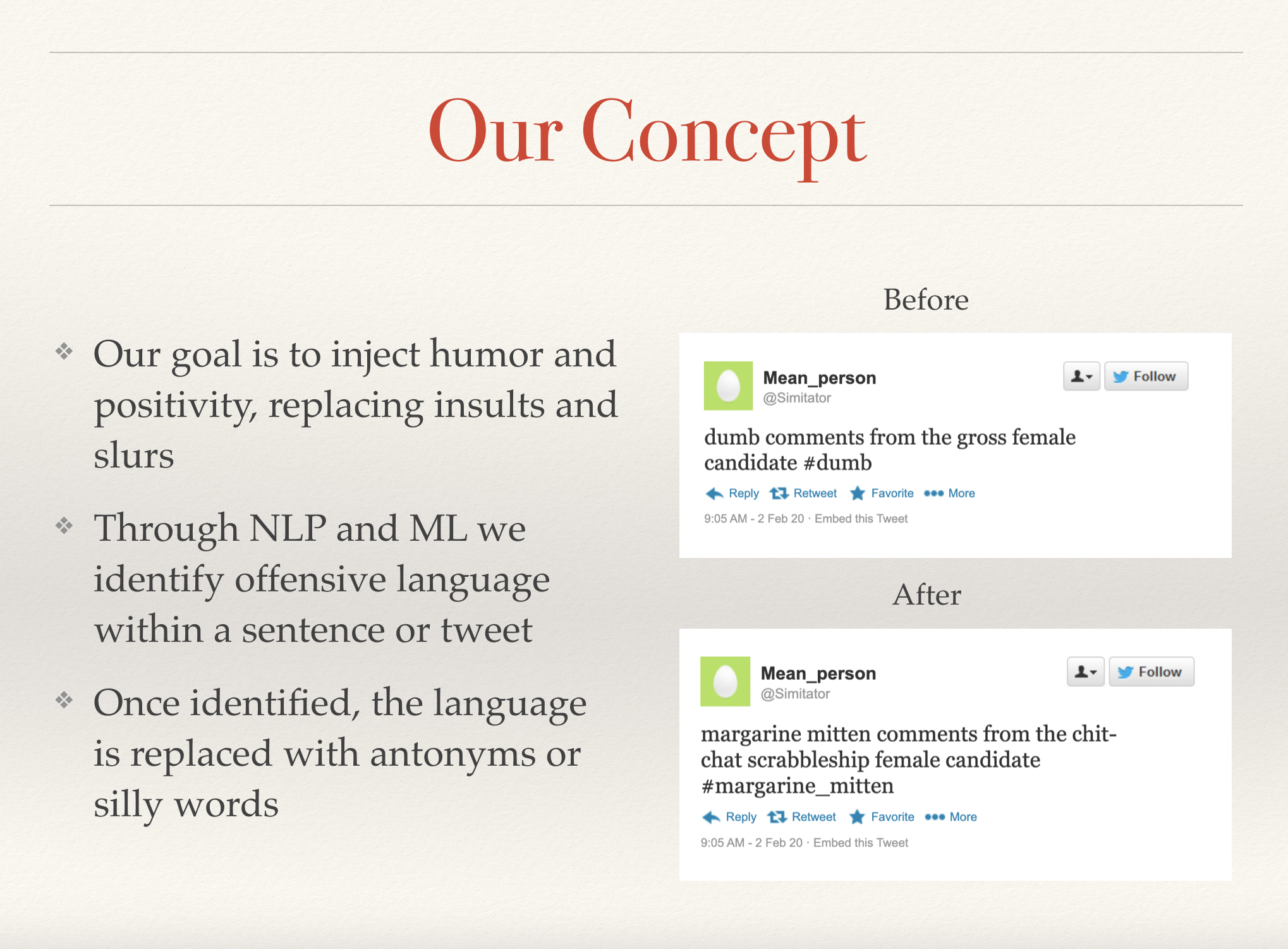 Our Concept

❖ Our goal is to inject humor and positivity, replacing insults and slurs

❖ Through NLP and ML we identify offensive language within a sentence or tweet

❖ Once identified, the language is replaced with antonyms or silly words

Before

Mean_person
@Simitator
Follow

dumb comments from the gross female candidate #dumb

Reply Retweet Favorite More
9:05 AM - 2 Feb 20 · Embed this Tweet

After

Mean_person
@Simitator
Follow

margarine mitten comments from the chit-chat scrabbleship female candidate #margarine_mitten

Reply Retweet Favorite More
9:05 AM - 2 Feb 20 · Embed this Tweet